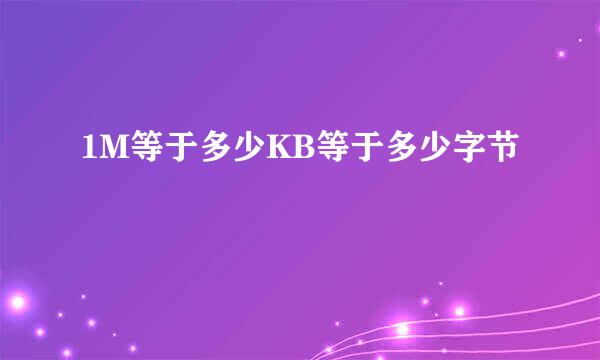 1M等于多少KB等于多少字节